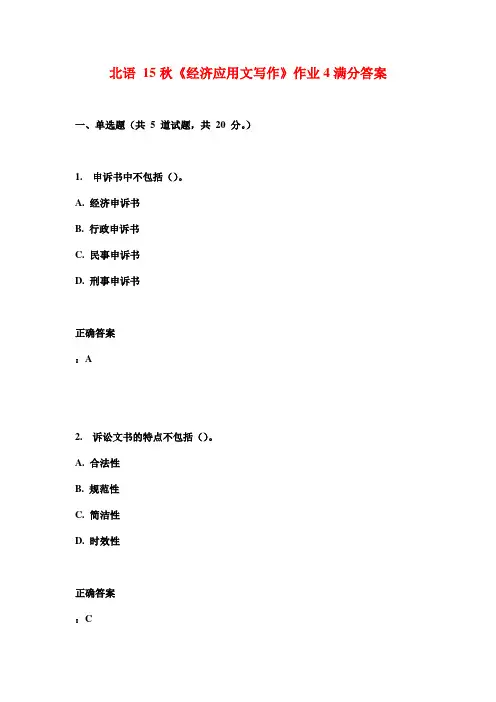 北语 15 秋《经济应用文写作》作业 4 满分答案

一、单选题（共 5 道试题，共 20 分。）

1. 申诉书中不包括（）。

A. 经济申诉书

B. 行政申诉书

C. 民事申诉书

D. 刑事申诉书

正确答案

：A

2. 诉讼文书的特点不包括（）。

A. 合法性

B. 规范性

C. 简洁性

D. 时效性

正确答案

：C